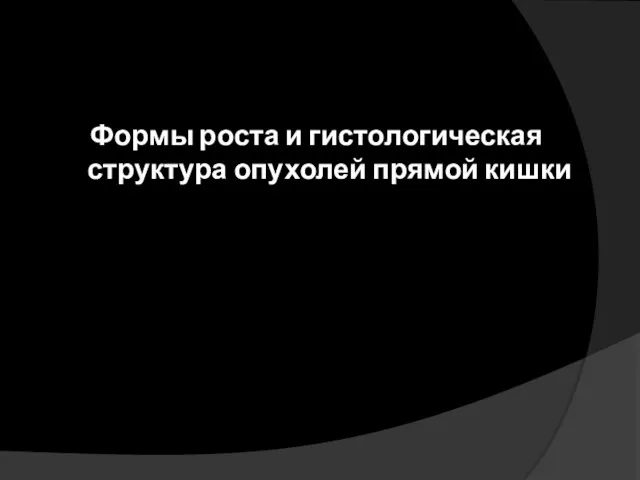 Формы роста и гистологическая структура опухолей прямой кишки